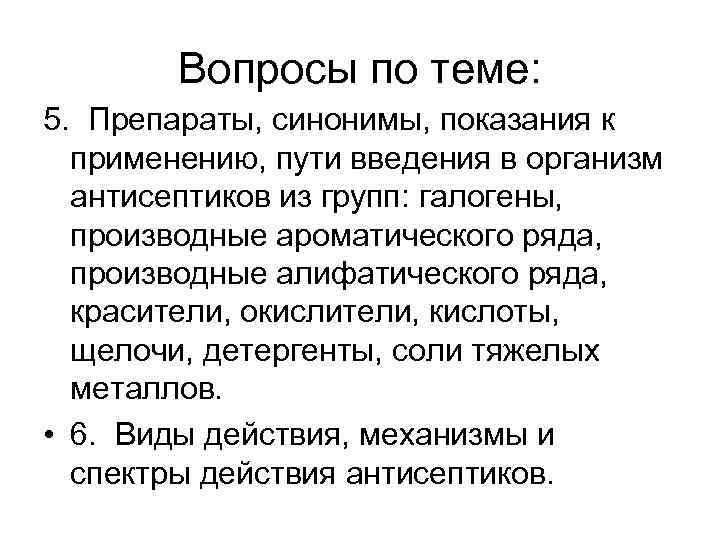 Вопросы по теме:

5. Препараты, синонимы, показания к применению, пути введения в организм антисептиков из групп: галогены, производные ароматического ряда, производные алифатического ряда, красители, окислители, кислоты, щелочи, детергенты, соли тяжелых металлов.

• 6. Виды действия, механизмы и спектры действия антисептиков.